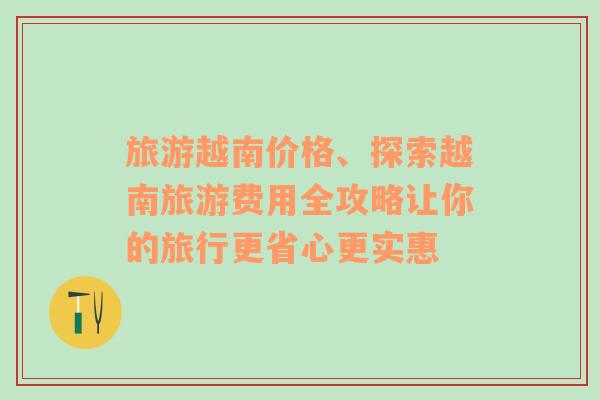 旅游越南价格、探索越南旅游费用全攻略让你的旅行更省心更实惠